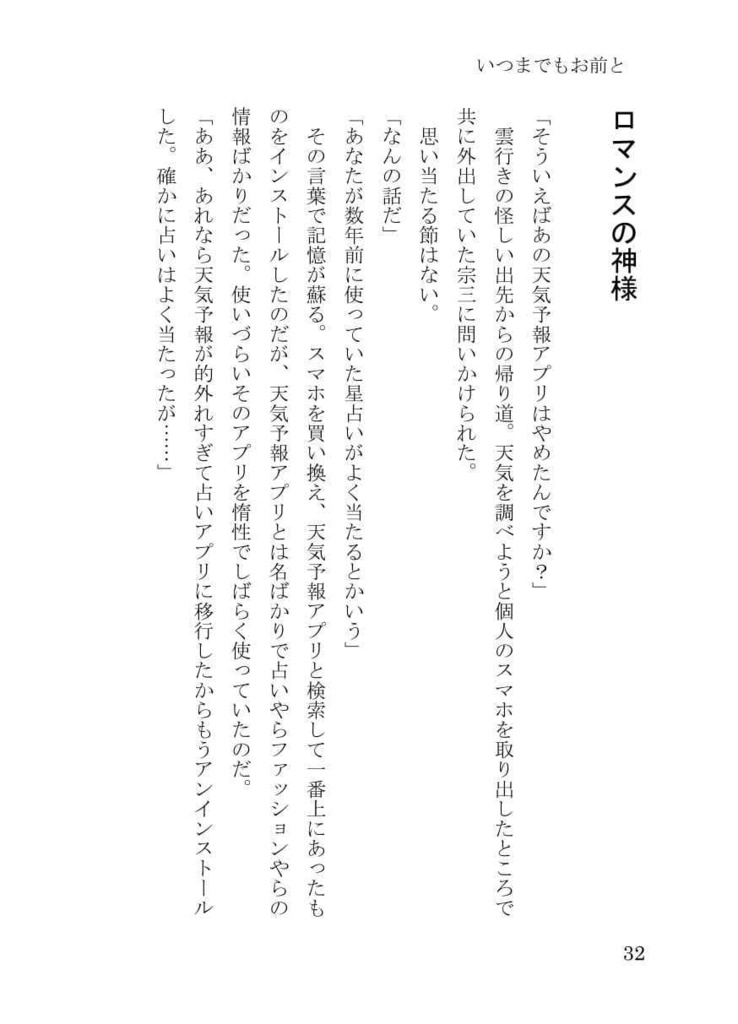 いつまでもお前と

ロマンスの神様

「そういえばあの天気予報アプリはやめたんですか？」
雲行きの怪しい出先からの帰り道。天気を調べようと個人のスマホを取り出したところで共に外出していた宗三に問いかけられた。
思い当たる節はない。
「なんの話だ」
「あなたが数年前に使っていた星占いがよく当たるとかいう」
その言葉で記憶が蘇る。スマホを買い換え、天気予報アプリと検索して一番上にあったものをインストールしたのだが、天気予報アプリとは名ばかりで占いやらファッションやらの情報ばかりだった。使いづらいそのアプリを惰性でしばらく使っていたのだ。
「ああ、あれなら天気予報が的外れすぎて占いアプリに移行したからもうアンインストールした。確かに占いはよく当たったが……」

32